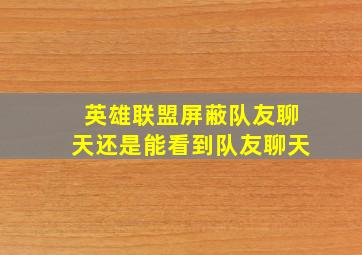 英雄联盟屏蔽队友聊天还是能看到队友聊天